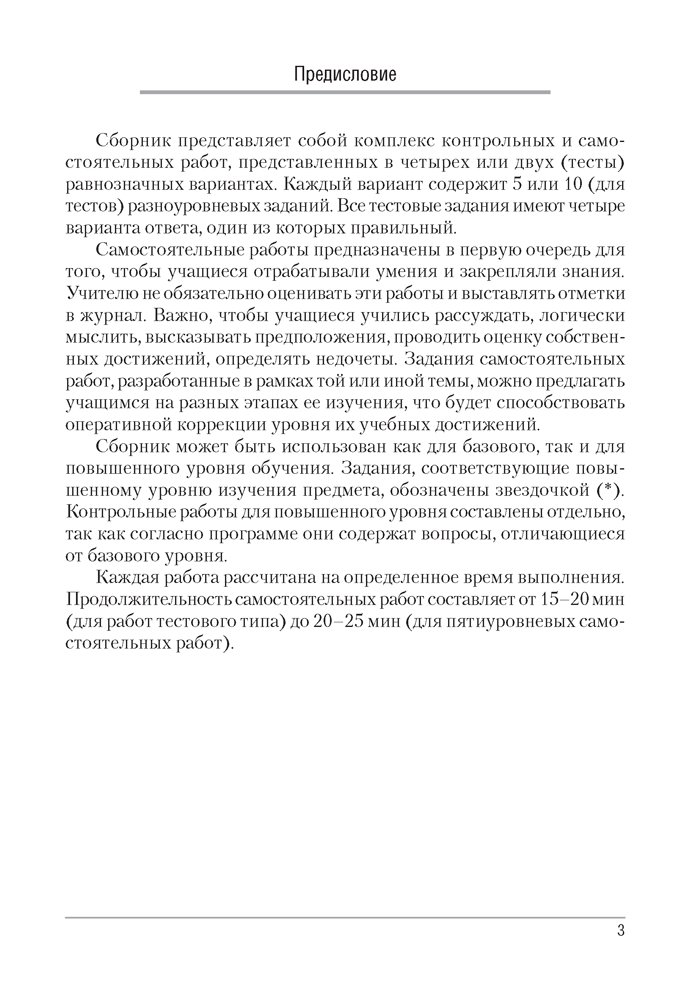 Предисловие

Сборник представляет собой комплекс контрольных и самостоятельных работ, представленных в четырех или двух (тесты) равнозначных вариантах. Каждый вариант содержит 5 или 10 (для тестов) разноуровневых заданий. Все тестовые задания имеют четыре варианта ответа, один из которых правильный.

Самостоятельные работы предназначены в первую очередь для того, чтобы учащиеся отрабатывали умения и закрепляли знания. Учителю не обязательно оценивать эти работы и выставлять отметки в журнал. Важно, чтобы учащиеся учились рассуждать, логически мыслить, высказывать предположения, проводить оценку собственных достижений, определять недочеты. Задания самостоятельных работ, разработанные в рамках той или иной темы, можно предлагать учащимся на разных этапах ее изучения, что будет способствовать оперативной коррекции уровня их учебных достижений.

Сборник может быть использован как для базового, так и для повышенного уровня обучения. Задания, соответствующие повышенному уровню изучения предмета, обозначены звездочкой (*). Контрольные работы для повышенного уровня составлены отдельно, так как согласно программе они содержат вопросы, отличающиеся от базового уровня.

Каждая работа рассчитана на определенное время выполнения. Продолжительность самостоятельных работ составляет от 15–20 мин (для работ тестового типа) до 20–25 мин (для пятиуровневых самостоятельных работ).

3